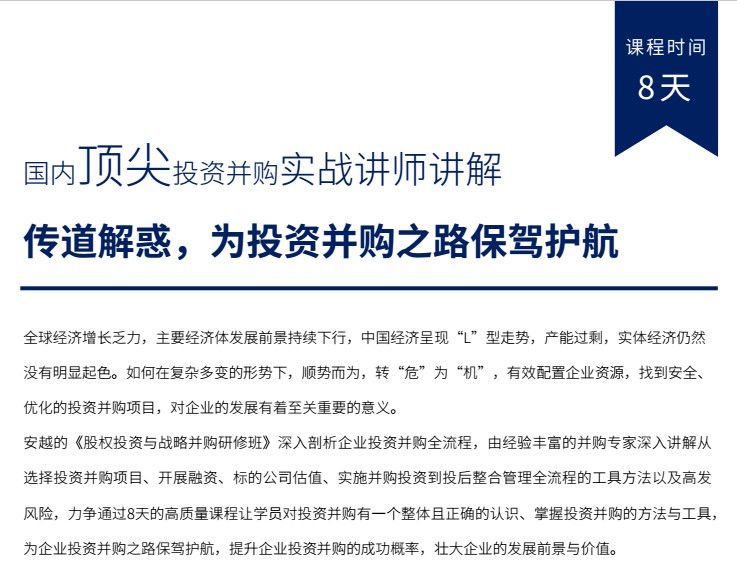 课程时间
8天

国内顶尖投资并购实战讲师讲解

传道解惑，为投资并购之路保驾护航

全球经济增长乏力，主要经济体发展前景持续下行，中国经济呈现“L”型走势，产能过剩，实体经济仍然没有明显起色。如何在复杂多变的形势下，顺势而为，转“危”为“机”，有效配置企业资源，找到安全、优化的投资并购项目，对企业的发展有着至关重要的意义。
安越的《股权投资与战略并购研修班》深入剖析企业投资并购全流程，由经验丰富的并购专家深入讲解从选择投资并购项目、开展融资、标的公司估值、实施并购投资到投后整合管理全流程的工具方法以及高发风险，力争通过8天的高质量课程让学员对投资并购有一个整体且正确的认识、掌握投资并购的方法与工具，为企业投资并购之路保驾护航，提升企业投资并购的成功概率，壮大企业的发展前景与价值。